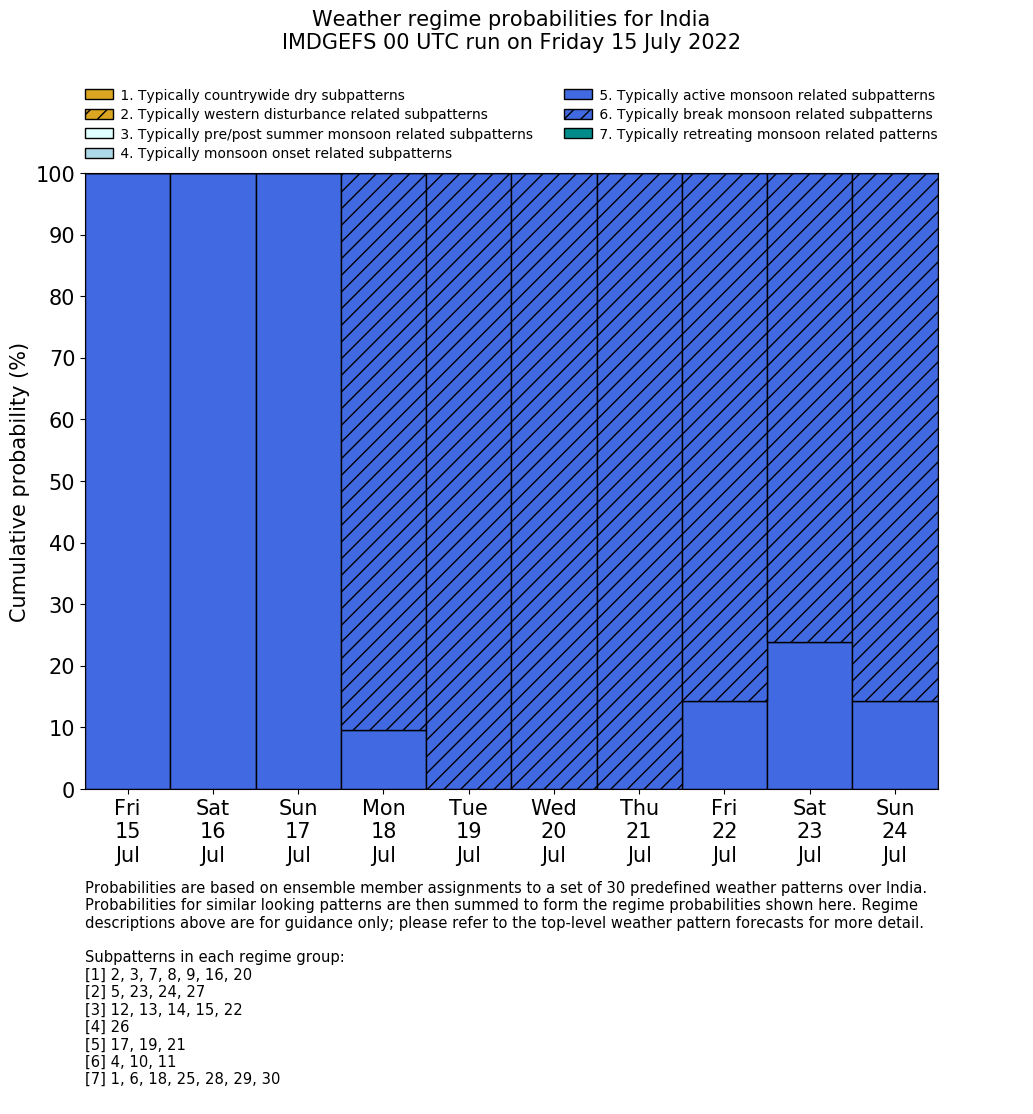 Weather regime probabilities for India
IMDGEFS 00 UTC run on Friday 15 July 2022

1. Typically countrywide dry subpatterns
2. Typically western disturbance related subpatterns
3. Typically pre/post summer monsoon related subpatterns
4. Typically monsoon onset related subpatterns
5. Typically active monsoon related subpatterns
6. Typically break monsoon related subpatterns
7. Typically retreating monsoon related patterns

Cumulative probability (%)

100
90
80
70
60
50
40
30
20
10
0

Fri 15 Jul
Sat 16 Jul
Sun 17 Jul
Mon 18 Jul
Tue 19 Jul
Wed 20 Jul
Thu 21 Jul
Fri 22 Jul
Sat 23 Jul
Sun 24 Jul

Probabilities are based on ensemble member assignments to a set of 30 predefined weather patterns over India. Probabilities for similar looking patterns are then summed to form the regime probabilities shown here. Regime descriptions above are for guidance only; please refer to the top-level weather pattern forecasts for more detail.

Subpatterns in each regime group:
[1] 2, 3, 7, 8, 9, 16, 20
[2] 5, 23, 24, 27
[3] 12, 13, 14, 15, 22
[4] 26
[5] 17, 19, 21
[6] 4, 10, 11
[7] 1, 6, 18, 25, 28, 29, 30